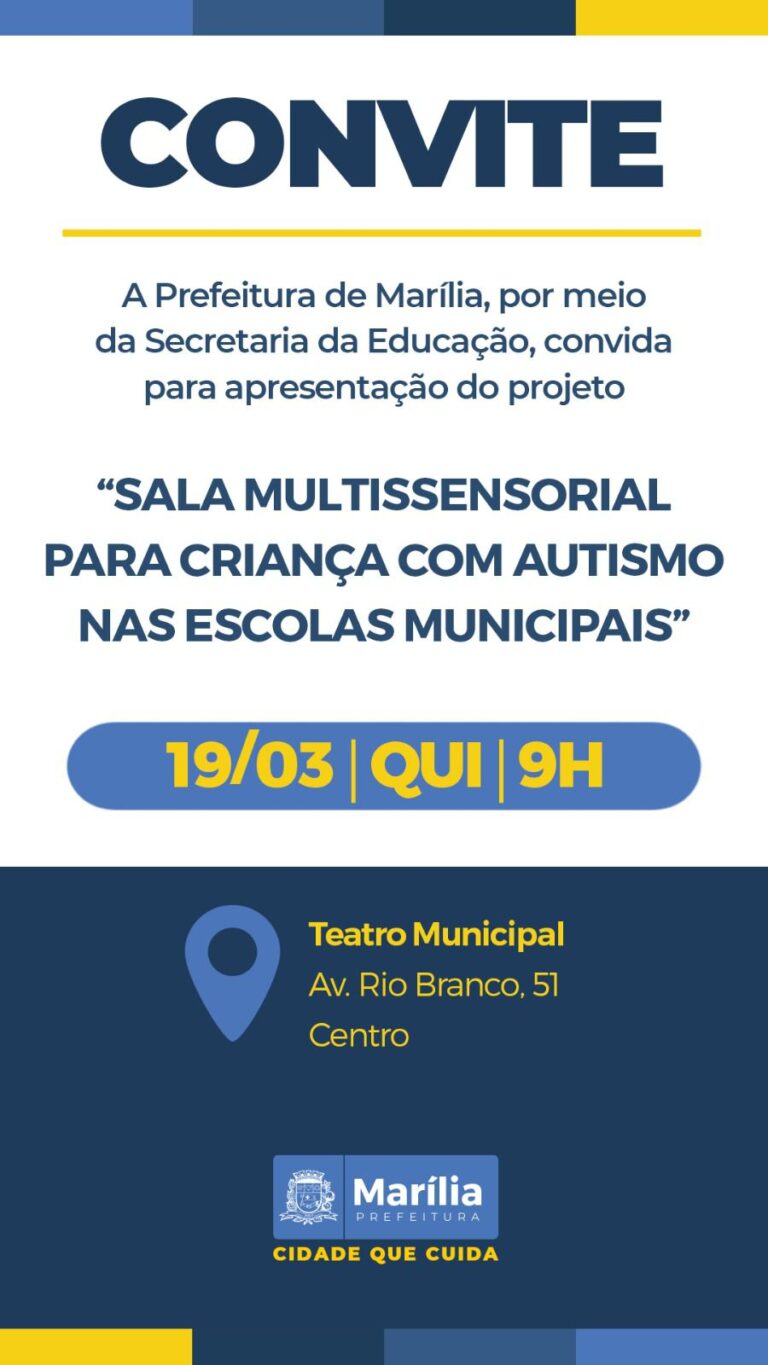 CONVITE

A Prefeitura de Marília, por meio da Secretaria da Educação, convida para apresentação do projeto

"SALA MULTISSENSORIAL PARA CRIANÇA COM AUTISMO NAS ESCOLAS MUNICIPAIS"

19/03 | QUI | 9H

Teatro Municipal
Av. Rio Branco, 51
Centro

Marília
PREFEITURA
CIDADE QUE CUIDA